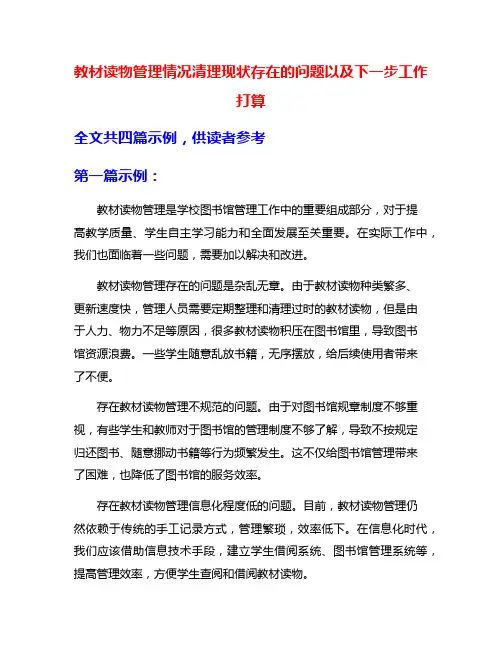 教材读物管理情况清理现状存在的问题以及下一步工作打算

全文共四篇示例，供读者参考

第一篇示例：

教材读物管理是学校图书馆管理工作中的重要组成部分，对于提高教学质量、学生自主学习能力和全面发展至关重要。在实际工作中，我们也面临着一些问题，需要加以解决和改进。

教材读物管理存在的问题是杂乱无章。由于教材读物种类繁多、更新速度快，管理人员需要定期整理和清理过时的教材读物，但是由于人力、物力不足等原因，很多教材读物积压在图书馆里，导致图书馆资源浪费。一些学生随意乱放书籍，无序摆放，给后续使用者带来了不便。

存在教材读物管理不规范的问题。由于对图书馆规章制度不够重视，有些学生和教师对于图书馆的管理制度不够了解，导致不按规定归还图书、随意挪动书籍等行为频繁发生。这不仅给图书馆管理带来了困难，也降低了图书馆的服务效率。

存在教材读物管理信息化程度低的问题。目前，教材读物管理仍然依赖于传统的手工记录方式，管理繁琐，效率低下。在信息化时代，我们应该借助信息技术手段，建立学生借阅系统、图书馆管理系统等，提高管理效率，方便学生查阅和借阅教材读物。